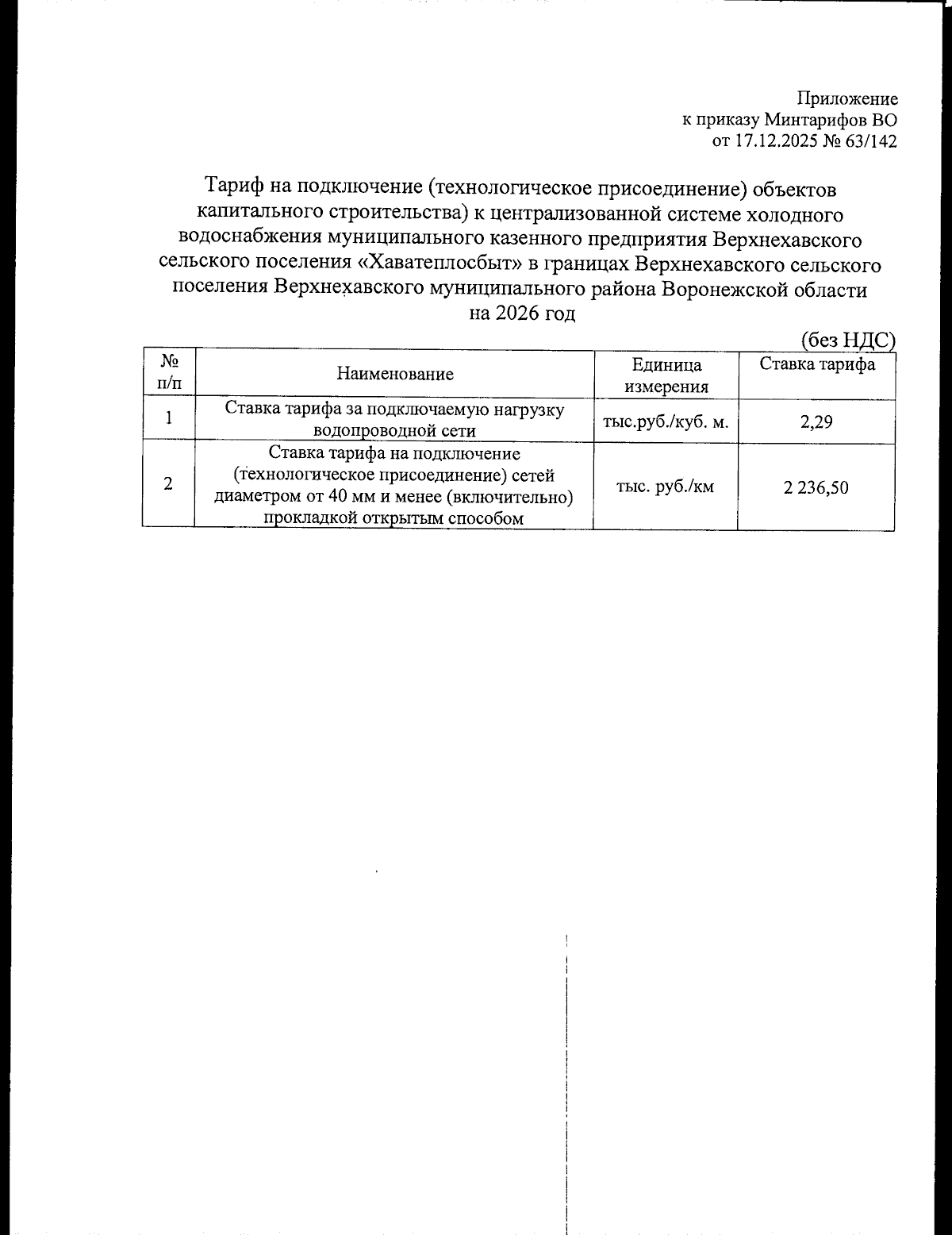 Приложение
к приказу Минтарифов ВО
от 17.12.2025 № 63/142

Тариф на подключение (технологическое присоединение) объектов капитального строительства) к централизованной системе холодного водоснабжения муниципального казенного предприятия Верхнехавского сельского поселения «Хаватеплосбыт» в границах Верхнехавского сельского поселения Верхнехавского муниципального района Воронежской области на 2026 год

(без НДС)

| № п/п | Наименование | Единица измерения | Ставка тарифа |
|---|---|---|---|
| 1 | Ставка тарифа за подключаемую нагрузку водопроводной сети | тыс.руб./куб. м. | 2,29 |
| 2 | Ставка тарифа на подключение (технологическое присоединение) сетей диаметром от 40 мм и менее (включительно) прокладкой открытым способом | тыс. руб./км | 2 236,50 |